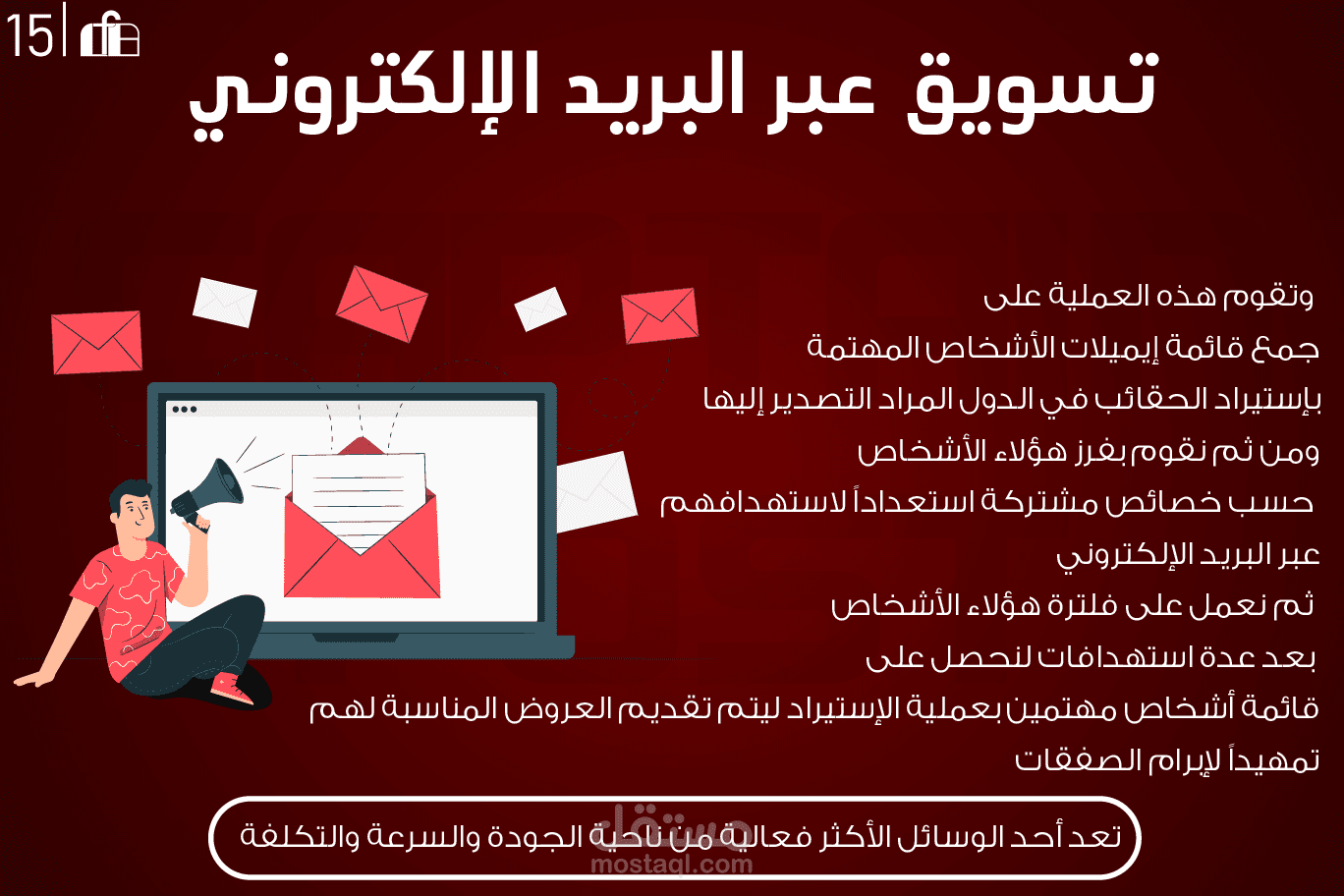 15

تسويق عبر البريد الإلكتروني

وتقوم هذه العملية على
جمع قائمة إيميلات الأشخاص المهتمة
بإستيراد الحقائب في الدول المراد التصدير إليها
ومن ثم نقوم بفرز هؤلاء الأشخاص
حسب خصائص مشتركة استعداداً لاستهدافهم
عبر البريد الإلكتروني
ثم نعمل على فلترة هؤلاء الأشخاص
بعد عدة استهدافات لنحصل على
قائمة أشخاص مهتمين بعملية الإستيراد ليتم تقديم العروض المناسبة لهم
تمهيداً لإبرام الصفقات

تعد أحد الوسائل الأكثر فعالية من ناحية الجودة والسرعة والتكلفة

مستقل
mostaql.com